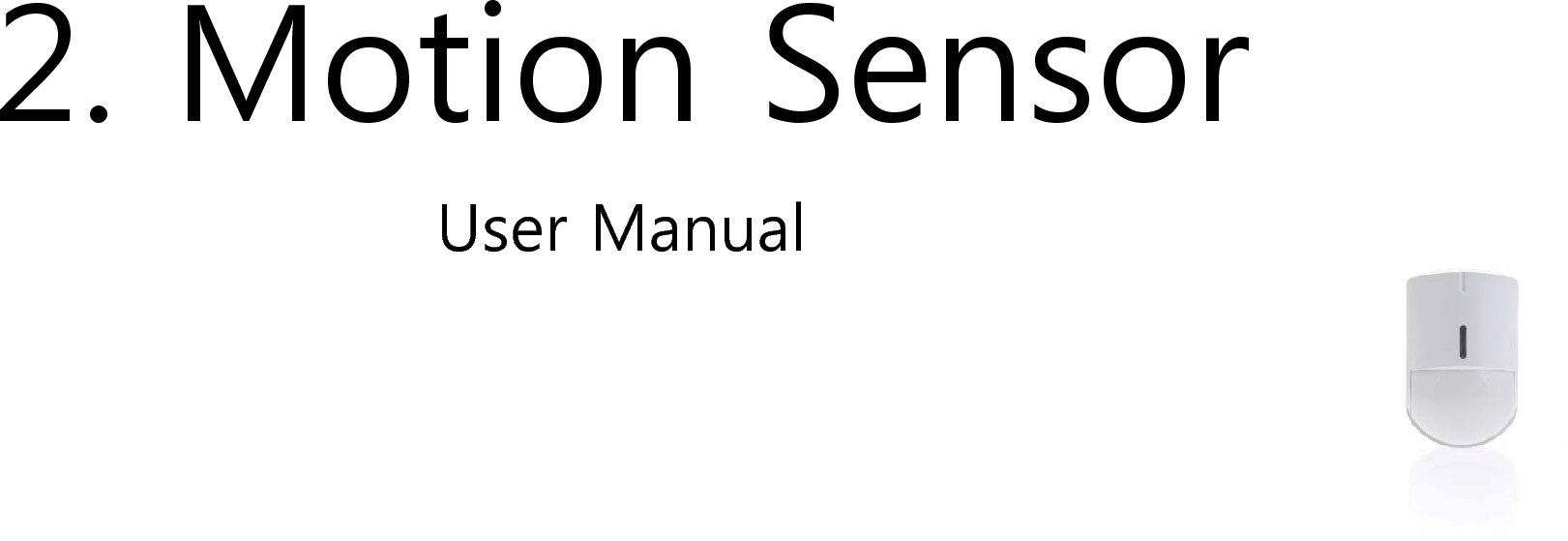 2. Motion Sensor

User Manual